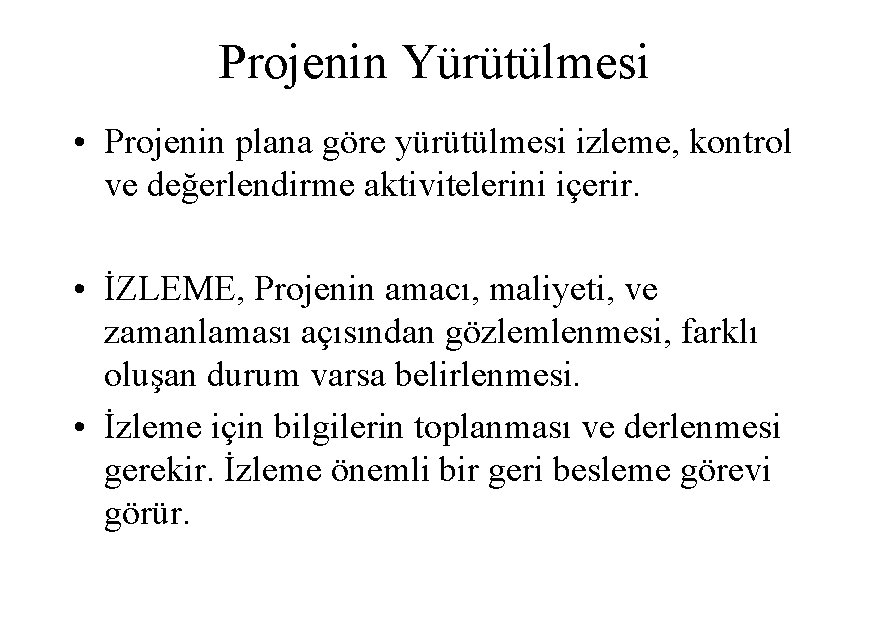 Projenin Yürütülmesi

• Projenin plana göre yürütülmesi izleme, kontrol ve değerlendirme aktivitelerini içerir.

• İZLEME, Projenin amacı, maliyeti, ve zamanlaması açısından gözlemlenmesi, farklı oluşan durum varsa belirlenmesi.

• İzleme için bilgilerin toplanması ve derlenmesi gerekir. İzleme önemli bir geri besleme görevi görür.